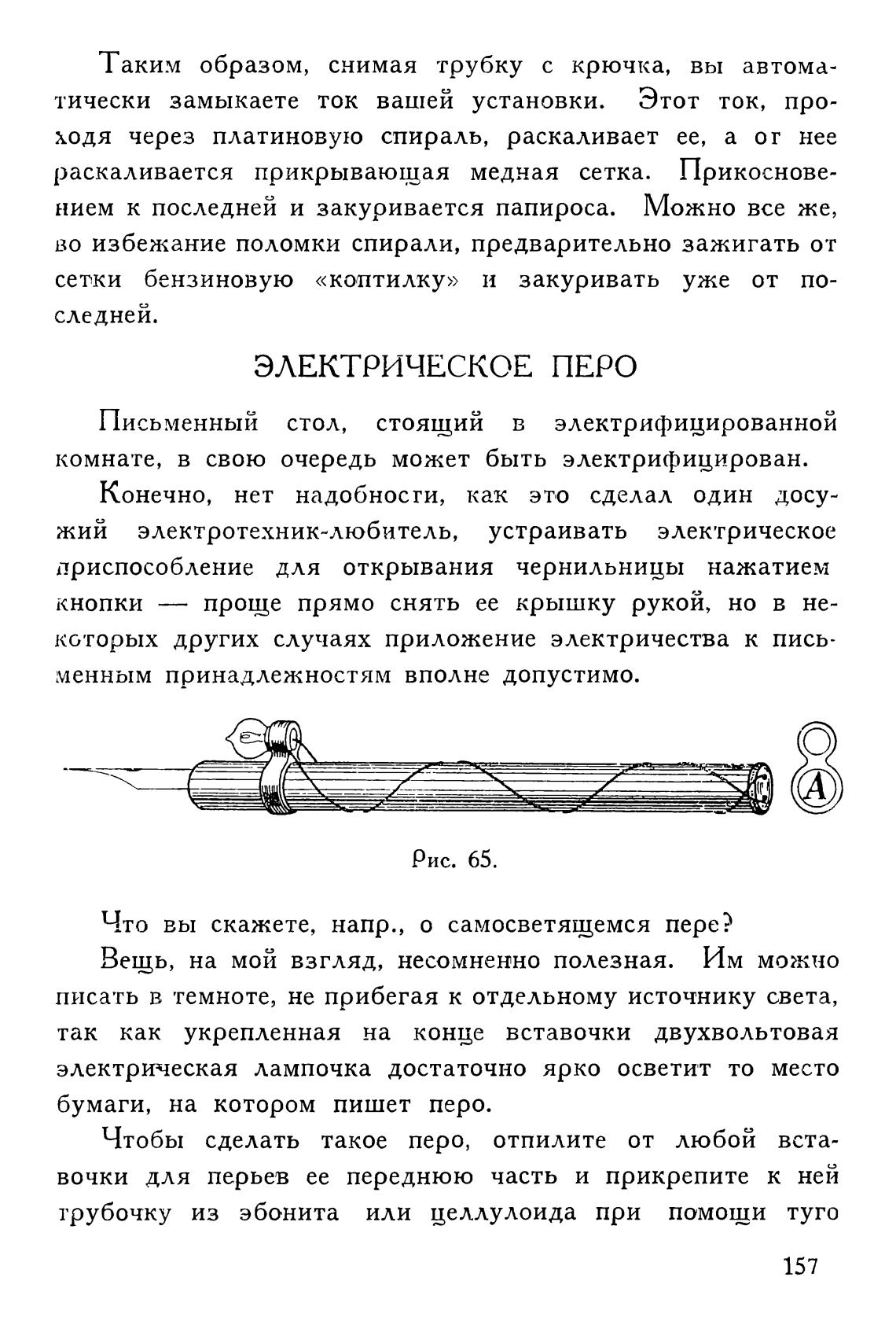 Таким образом, снимая трубку с крючка, вы автоматически замыкаете ток вашей установки. Этот ток, проходя через платиновую спираль, раскаливает ее, а от нее раскаливается прикрывающая медная сетка. Прикосновением к последней и закуривается папироса. Можно все же, во избежание поломки спирали, предварительно зажигать от сетки бензиновую «коптилку» и закуривать уже от последней.

ЭЛЕКТРИЧЕСКОЕ ПЕРО

Письменный стол, стоящий в электрифицированной комнате, в свою очередь может быть электрифицирован.

Конечно, нет надобности, как это сделал один досужий электротехник-любитель, устраивать электрическое приспособление для открывания чернильницы нажатием кнопки — проще прямо снять ее крышку рукой, но в некоторых других случаях приложение электричества к письменным принадлежностям вполне допустимо.

A

Рис. 65.

Что вы скажете, напр., о самосветящемся пере?

Вещь, на мой взгляд, несомненно полезная. Им можно писать в темноте, не прибегая к отдельному источнику света, так как укрепленная на конце вставочки двухвольтовая электрическая лампочка достаточно ярко осветит то место бумаги, на котором пишет перо.

Чтобы сделать такое перо, отпилите от любой вставочки для перьев ее переднюю часть и прикрепите к ней трубочку из эбонита или целлулоида при помощи туго

157